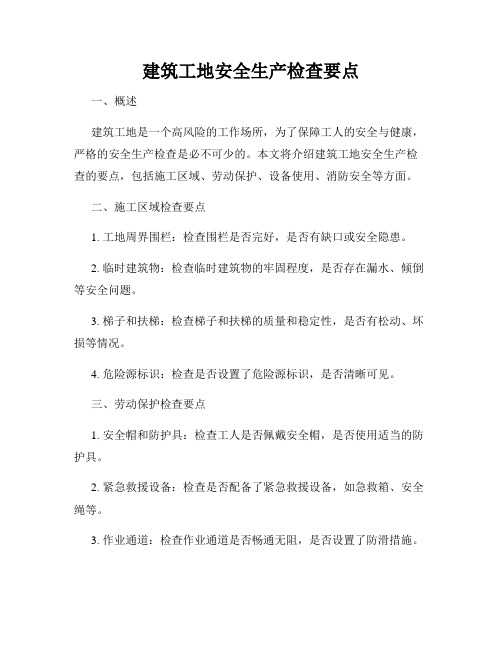 建筑工地安全生产检查要点

一、概述

建筑工地是一个高风险的工作场所，为了保障工人的安全与健康，严格的安全生产检查是必不可少的。本文将介绍建筑工地安全生产检查的要点，包括施工区域、劳动保护、设备使用、消防安全等方面。

二、施工区域检查要点

1. 工地周界围栏：检查围栏是否完好，是否有缺口或安全隐患。

2. 临时建筑物：检查临时建筑物的牢固程度，是否存在漏水、倾倒等安全问题。

3. 梯子和扶梯：检查梯子和扶梯的质量和稳定性，是否有松动、坏损等情况。

4. 危险源标识：检查是否设置了危险源标识，是否清晰可见。

三、劳动保护检查要点

1. 安全帽和防护具：检查工人是否佩戴安全帽，是否使用适当的防护具。

2. 紧急救援设备：检查是否配备了紧急救援设备，如急救箱、安全绳等。

3. 作业通道：检查作业通道是否畅通无阻，是否设置了防滑措施。